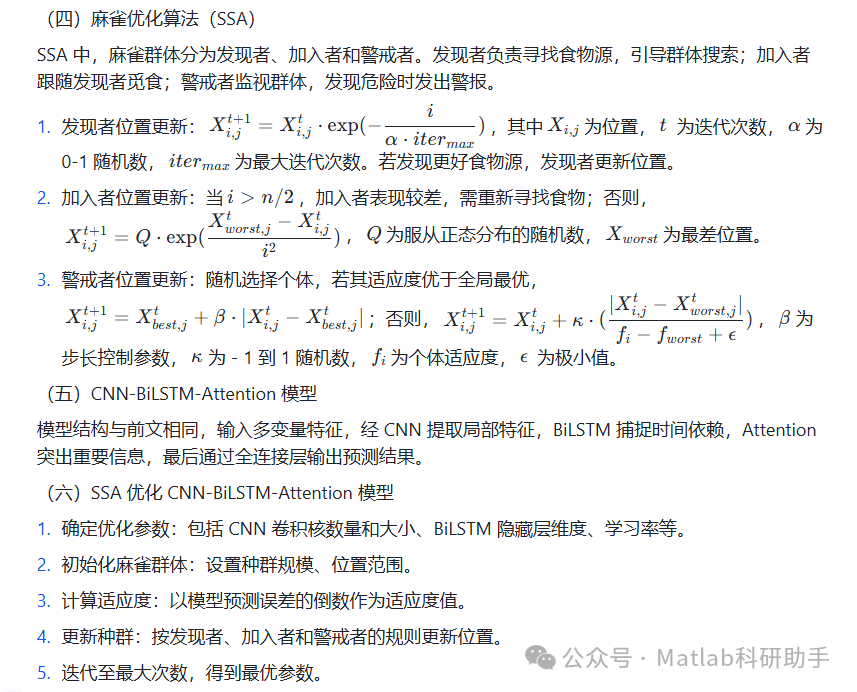 （四）麻雀优化算法（SSA）

SSA 中，麻雀群体分为发现者、加入者和警戒者。发现者负责寻找食物源，引导群体搜索；加入者跟随发现者觅食；警戒者监视群体，发现危险时发出警报。

1. 发现者位置更新：$X_{i,j}^{t+1} = X_{i,j}^{t} \cdot \exp(-\frac{i}{\alpha \cdot iter_{max}})$，其中 $X_{i,j}$ 为位置，$t$ 为迭代次数，$\alpha$ 为 0-1 随机数，$iter_{max}$ 为最大迭代次数。若发现更好食物源，发现者更新位置。

2. 加入者位置更新：当 $i > n/2$，加入者表现较差，需重新寻找食物；否则，$X_{i,j}^{t+1} = Q \cdot \exp(\frac{X_{worst,j}^{t} - X_{i,j}^{t}}{i^2})$，$Q$ 为服从正态分布的随机数，$X_{worst}$ 为最差位置。

3. 警戒者位置更新：随机选择个体，若其适应度优于全局最优，$X_{i,j}^{t+1} = X_{best,j}^{t} + \beta \cdot |X_{i,j}^{t} - X_{best,j}^{t}|$；否则，$X_{i,j}^{t+1} = X_{i,j}^{t} + \kappa \cdot (\frac{|X_{i,j}^{t} - X_{worst,j}^{t}|}{f_i - f_{worst} + \epsilon})$，$\beta$ 为步长控制参数，$\kappa$ 为 - 1 到 1 随机数，$f_i$ 为个体适应度，$\epsilon$ 为极小值。

（五）CNN-BiLSTM-Attention 模型

模型结构与前文相同，输入多变量特征，经 CNN 提取局部特征，BiLSTM 捕捉时间依赖，Attention 突出重要信息，最后通过全连接层输出预测结果。

（六）SSA 优化 CNN-BiLSTM-Attention 模型

1. 确定优化参数：包括 CNN 卷积核数量和大小、BiLSTM 隐藏层维度、学习率等。
2. 初始化麻雀群体：设置种群规模、位置范围。
3. 计算适应度：以模型预测误差的倒数作为适应度值。
4. 更新种群：按发现者、加入者和警戒者的规则更新位置。
5. 迭代至最大次数，得到最优参数。

公众号 · Matlab科研助手